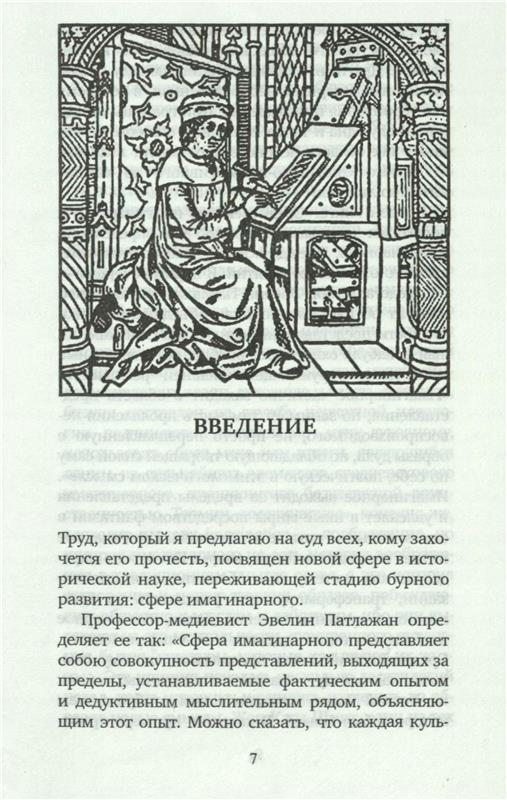 ВВЕДЕНИЕ

Труд, который я предлагаю на суд всех, кому захочется его прочесть, посвящен новой сфере в исторической науке, переживающей стадию бурного развития: сфере имагинарного.

Профессор-медиевист Эвелин Патлажан определяет ее так: «Сфера имагинарного представляет собою совокупность представлений, выходящих за пределы, устанавливаемые фактическим опытом и дедуктивным мыслительным рядом, объясняющим этот опыт. Можно сказать, что каждая куль-

7